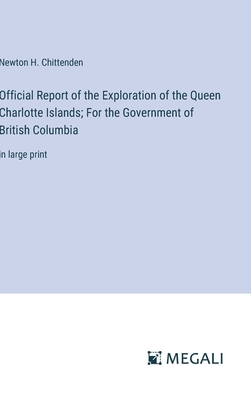 Newton H. Chittenden

Official Report of the Exploration of the Queen Charlotte Islands; For the Government of British Columbia

in large print

MEGALI